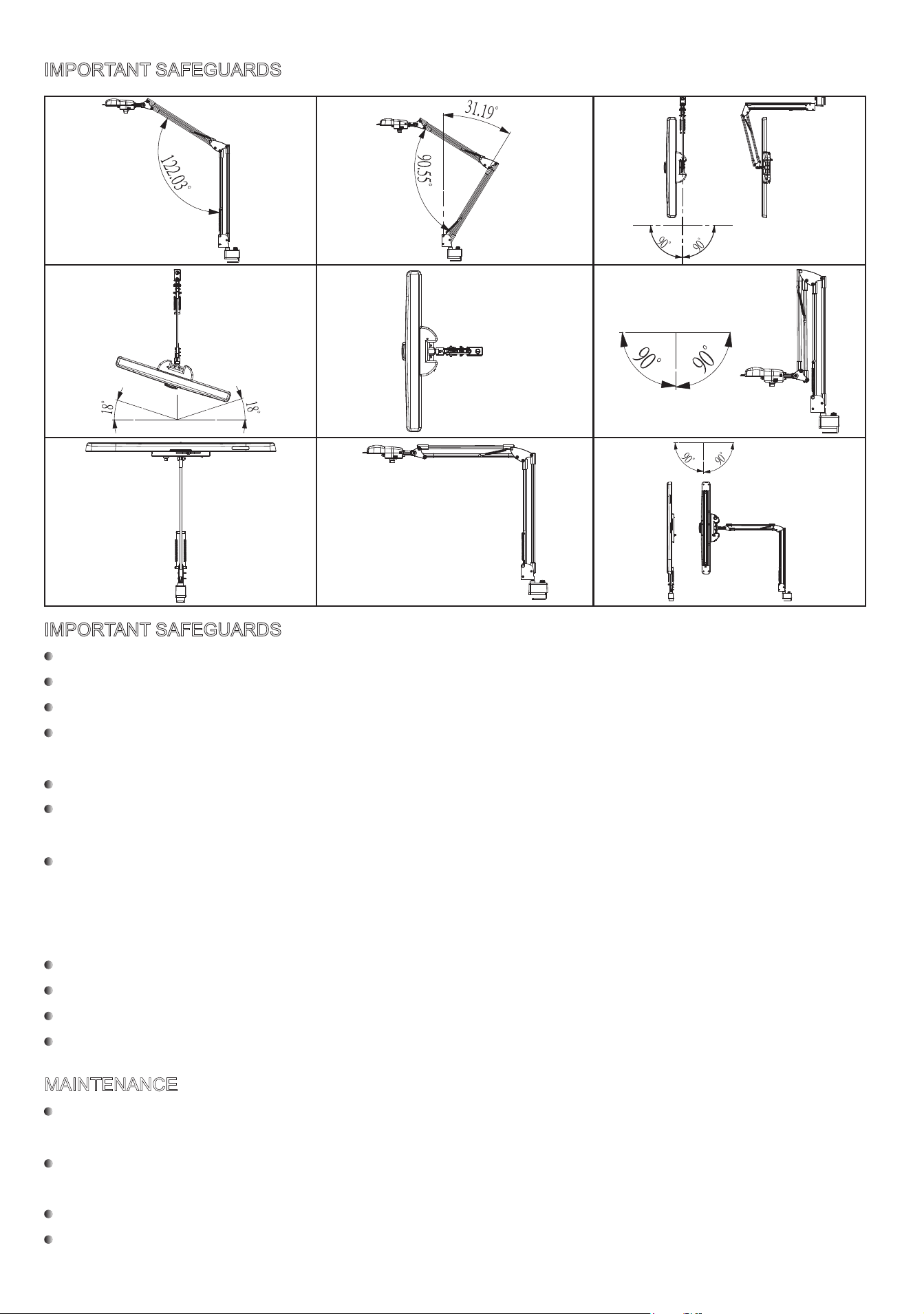 IMPORTANT SAFEGUARDS

122.03°

31.19°

90.55°

90°

90°

18°

18°

90°

90°

90°

90°

IMPORTANT SAFEGUARDS

MAINTENANCE